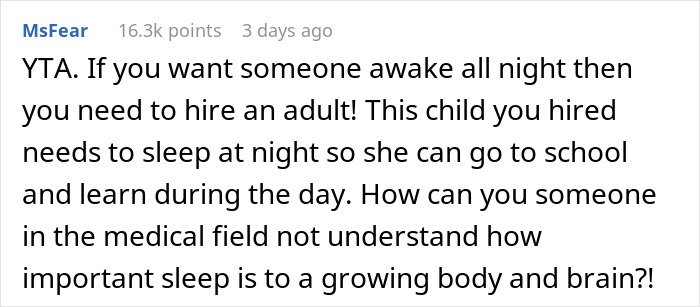 MsFear 16.3k points 3 days ago

YTA. If you want someone awake all night then you need to hire an adult! This child you hired needs to sleep at night so she can go to school and learn during the day. How can you someone in the medical field not understand how important sleep is to a growing body and brain?!